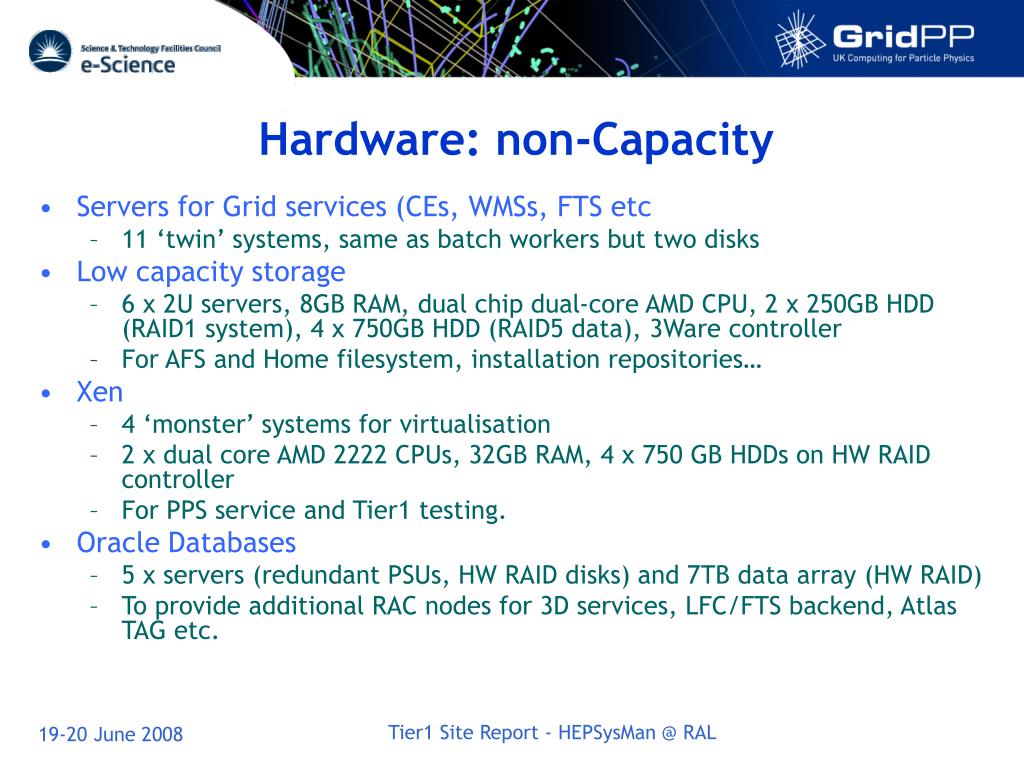 Science & Technology Facilities Council
e-Science

GridPP
UK Computing for Particle Physics

Hardware: non-Capacity

• Servers for Grid services (CEs, WMSs, FTS etc
– 11 ‘twin’ systems, same as batch workers but two disks
• Low capacity storage
– 6 x 2U servers, 8GB RAM, dual chip dual-core AMD CPU, 2 x 250GB HDD (RAID1 system), 4 x 750GB HDD (RAID5 data), 3Ware controller
– For AFS and Home filesystem, installation repositories…
• Xen
– 4 ‘monster’ systems for virtualisation
– 2 x dual core AMD 2222 CPUs, 32GB RAM, 4 x 750 GB HDDs on HW RAID controller
– For PPS service and Tier1 testing.
• Oracle Databases
– 5 x servers (redundant PSUs, HW RAID disks) and 7TB data array (HW RAID)
– To provide additional RAC nodes for 3D services, LFC/FTS backend, Atlas TAG etc.

19-20 June 2008

Tier1 Site Report - HEPSysMan @ RAL